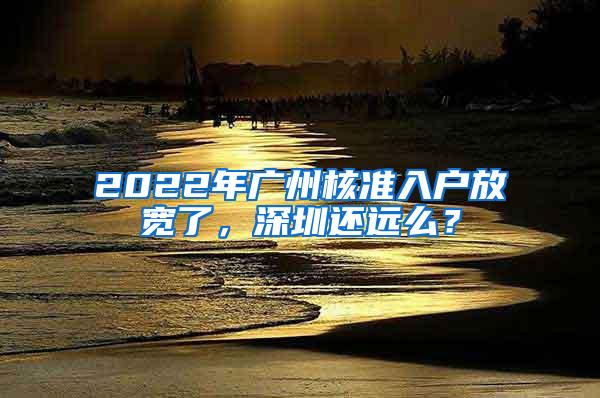 2022年广州核准入户放宽了，深圳还远么？